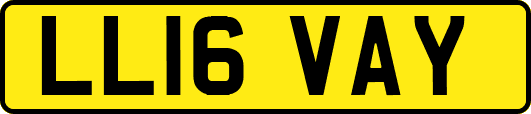 LL16 VAY